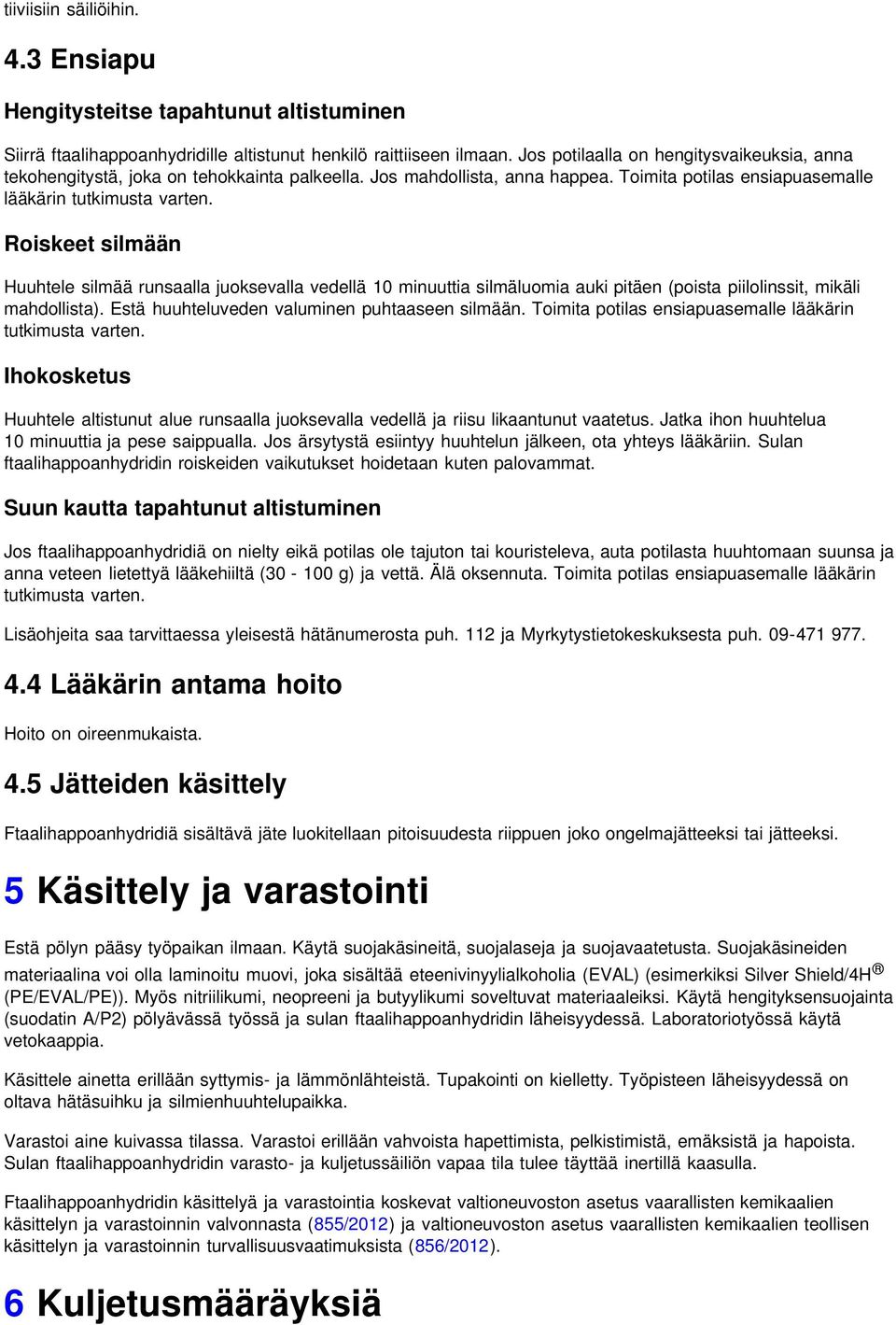 tiiviisiin säiliöihin.

4.3 Ensiapu

Hengitysteitse tapahtunut altistuminen

Siirrä ftaalihappoanhydridille altistunut henkilö raittiiseen ilmaan. Jos potilaalla on hengitysvaikeuksia, anna tekohengitystä, joka on tehokkainta palkeella. Jos mahdollista, anna happea. Toimita potilas ensiapuasemalle lääkärin tutkimusta varten.

Roiskeet silmään

Huuhtele silmää runsaalla juoksevalla vedellä 10 minuuttia silmäluomia auki pitäen (poista piilolinssit, mikäli mahdollista). Estä huuhteluveden valuminen puhtaaseen silmään. Toimita potilas ensiapuasemalle lääkärin tutkimusta varten.

Ihokosketus

Huuhtele altistunut alue runsaalla juoksevalla vedellä ja riisu likaantunut vaatetus. Jatka ihon huuhtelua 10 minuuttia ja pese saippualla. Jos ärsytystä esiintyy huuhtelun jälkeen, ota yhteys lääkäriin. Sulan ftaalihappoanhydridin roiskeiden vaikutukset hoidetaan kuten palovammat.

Suun kautta tapahtunut altistuminen

Jos ftaalihappoanhydridiä on nielty eikä potilas ole tajuton tai kouristeleva, auta potilasta huuhtomaan suunsa ja anna veteen lietettyä lääkehiiltä (30 - 100 g) ja vettä. Älä oksennuta. Toimita potilas ensiapuasemalle lääkärin tutkimusta varten.

Lisäohjeita saa tarvittaessa yleisestä hätänumerosta puh. 112 ja Myrkytystietokeskuksesta puh. 09-471 977.

4.4 Lääkärin antama hoito

Hoito on oireenmukaista.

4.5 Jätteiden käsittely

Ftaalihappoanhydridiä sisältävä jäte luokitellaan pitoisuudesta riippuen joko ongelmajätteeksi tai jätteeksi.

5 Käsittely ja varastointi

Estä pölyn pääsy työpaikan ilmaan. Käytä suojakäsineitä, suojalaseja ja suojavaatetusta. Suojakäsineiden materiaalina voi olla laminoitu muovi, joka sisältää eteenivinyylialkoholia (EVAL) (esimerkiksi Silver Shield/4H® (PE/EVAL/PE)). Myös nitriilikumi, neopreeni ja butyylikumi soveltuvat materiaaleiksi. Käytä hengityksensuojainta (suodatin A/P2) pölyävässä työssä ja sulan ftaalihappoanhydridin läheisyydessä. Laboratoriotyössä käytä vetokaappia.

Käsittele ainetta erillään syttymis- ja lämmönlähteistä. Tupakointi on kielletty. Työpisteen läheisyydessä on oltava hätäsuihku ja silmienhuuhtelupaikka.

Varastoi aine kuivassa tilassa. Varastoi erillään vahvoista hapettimista, pelkistimistä, emäksistä ja hapoista. Sulan ftaalihappoanhydridin varasto- ja kuljetussäiliön vapaa tila tulee täyttää inertillä kaasulla.

Ftaalihappoanhydridin käsittelyä ja varastointia koskevat valtioneuvoston asetus vaarallisten kemikaalien käsittelyn ja varastoinnin valvonnasta (855/2012) ja valtioneuvoston asetus vaarallisten kemikaalien teollisen käsittelyn ja varastoinnin turvallisuusvaatimuksista (856/2012).

6 Kuljetusmääräyksiä